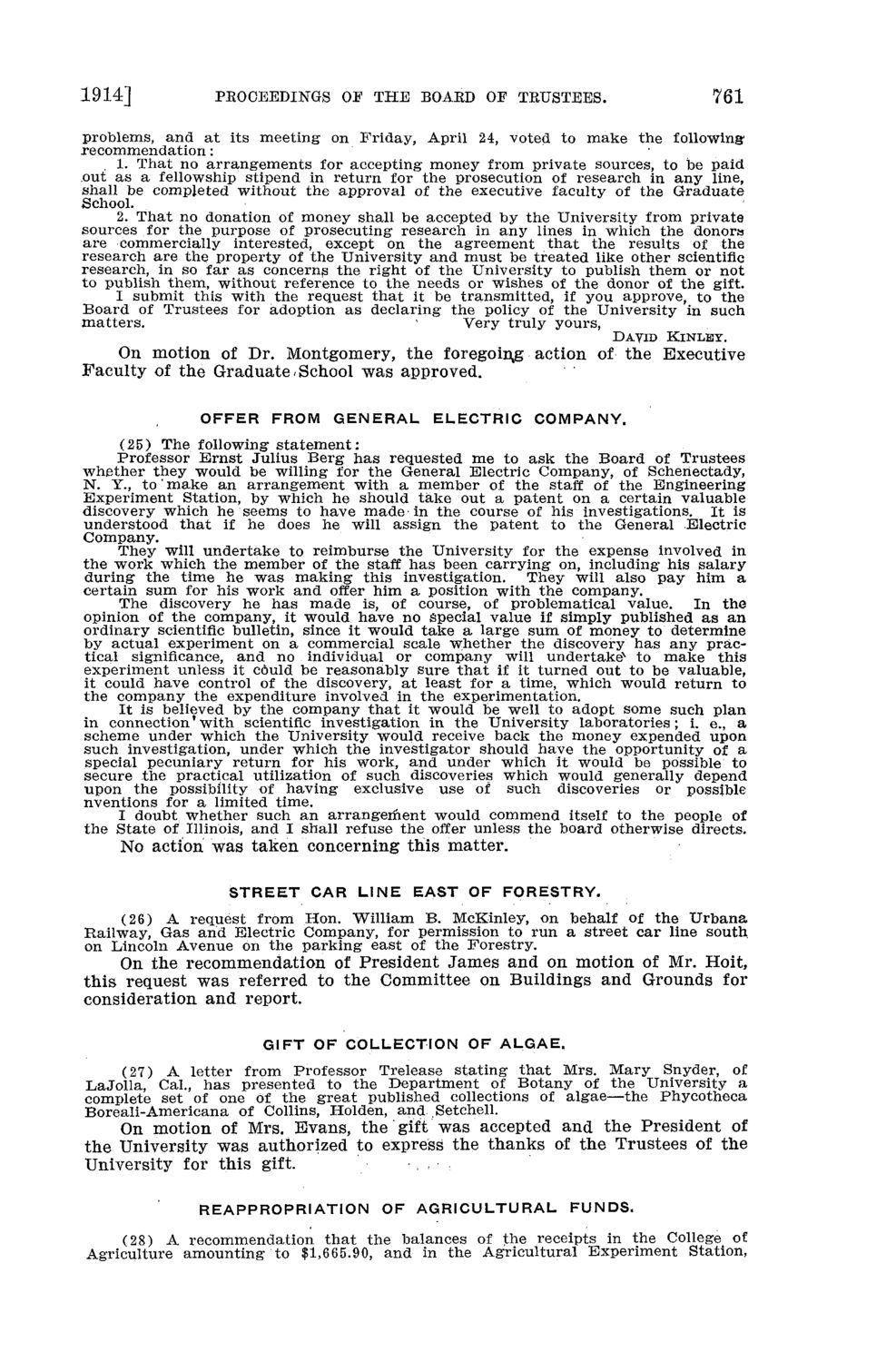 1914] PROCEEDINGS OF THE BOARD OF TRUSTEES. 761

problems, and at its meeting on Friday, April 24, voted to make the following recommendation:

1. That no arrangements for accepting money from private sources, to be paid out as a fellowship stipend in return for the prosecution of research in any line, shall be completed without the approval of the executive faculty of the Graduate School.

2. That no donation of money shall be accepted by the University from private sources for the purpose of prosecuting research in any lines in which the donors are commercially interested, except on the agreement that the results of the research are the property of the University and must be treated like other scientific research, in so far as concerns the right of the University to publish them or not to publish them, without reference to the needs or wishes of the donor of the gift.

I submit this with the request that it be transmitted, if you approve, to the Board of Trustees for adoption as declaring the policy of the University in such matters. Very truly yours,

DAVID KINLEY.

On motion of Dr. Montgomery, the foregoing action of the Executive Faculty of the Graduate School was approved.

OFFER FROM GENERAL ELECTRIC COMPANY.

(25) The following statement:

Professor Ernst Julius Berg has requested me to ask the Board of Trustees whether they would be willing for the General Electric Company, of Schenectady, N. Y., to make an arrangement with a member of the staff of the Engineering Experiment Station, by which he should take out a patent on a certain valuable discovery which he seems to have made in the course of his investigations. It is understood that if he does he will assign the patent to the General Electric Company.

They will undertake to reimburse the University for the expense involved in the work which the member of the staff has been carrying on, including his salary during the time he was making this investigation. They will also pay him a certain sum for his work and offer him a position with the company.

The discovery he has made is, of course, of problematical value. In the opinion of the company, it would have no special value if simply published as an ordinary scientific bulletin, since it would take a large sum of money to determine by actual experiment on a commercial scale whether the discovery has any practical significance, and no individual or company will undertake to make this experiment unless it could be reasonably sure that if it turned out to be valuable, it could have control of the discovery, at least for a time, which would return to the company the expenditure involved in the experimentation.

It is believed by the company that it would be well to adopt some such plan in connection with scientific investigation in the University laboratories; i. e., a scheme under which the University would receive back the money expended upon such investigation, under which the investigator should have the opportunity of a special pecuniary return for his work, and under which it would be possible to secure the practical utilization of such discoveries which would generally depend upon the possibility of having exclusive use of such discoveries or possible nventions for a limited time.

I doubt whether such an arrangement would commend itself to the people of the State of Illinois, and I shall refuse the offer unless the board otherwise directs.

No action was taken concerning this matter.

STREET CAR LINE EAST OF FORESTRY.

(26) A request from Hon. William B. McKinley, on behalf of the Urbana Railway, Gas and Electric Company, for permission to run a street car line south on Lincoln Avenue on the parking east of the Forestry.

On the recommendation of President James and on motion of Mr. Hoit, this request was referred to the Committee on Buildings and Grounds for consideration and report.

GIFT OF COLLECTION OF ALGAE.

(27) A letter from Professor Trelease stating that Mrs. Mary Snyder, of LaJolla, Cal., has presented to the Department of Botany of the University a complete set of one of the great published collections of algae—the Phycotheca Boreali-Americana of Collins, Holden, and Setchell.

On motion of Mrs. Evans, the gift was accepted and the President of the University was authorized to express the thanks of the Trustees of the University for this gift.

REAPPROPRIATION OF AGRICULTURAL FUNDS.

(28) A recommendation that the balances of the receipts in the College of Agriculture amounting to $1,665.90, and in the Agricultural Experiment Station,